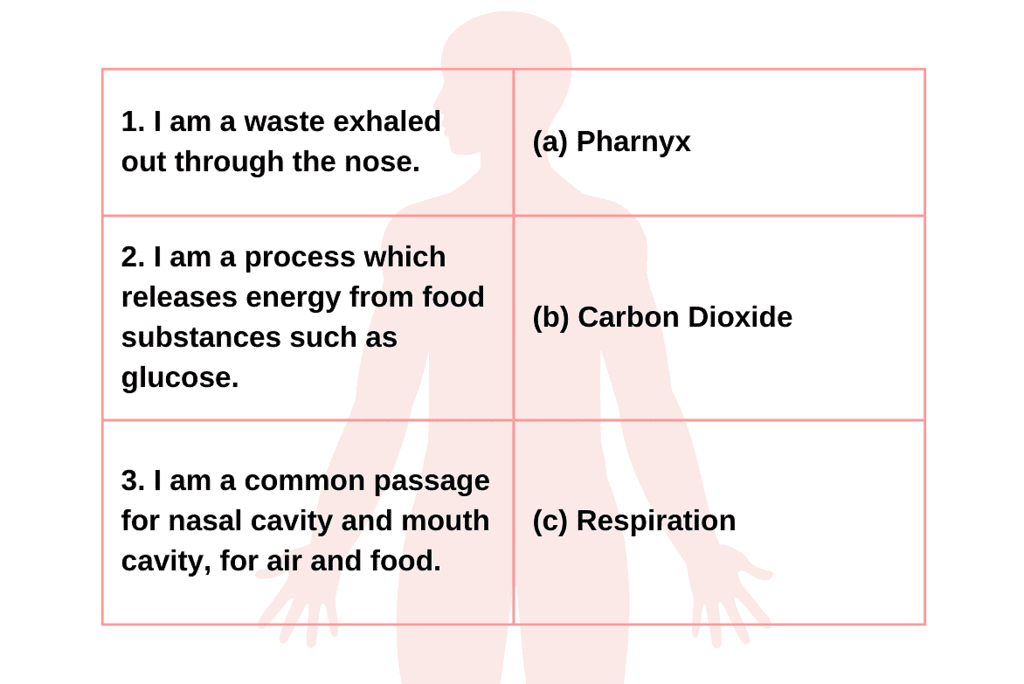 | | |
|---|---|
| 1. I am a waste exhaled out through the nose. | (a) Pharnyx |
| 2. I am a process which releases energy from food substances such as glucose. | (b) Carbon Dioxide |
| 3. I am a common passage for nasal cavity and mouth cavity, for air and food. | (c) Respiration |